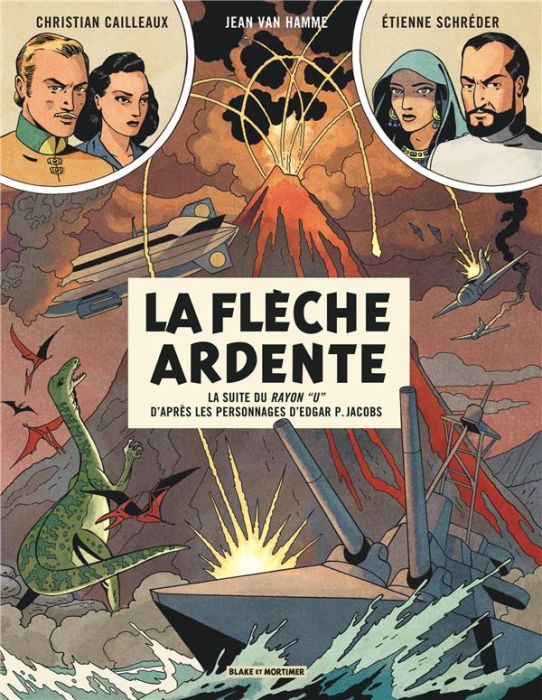 CHRISTIAN CAILLEAUX
JEAN VAN HAMME
ÉTIENNE SCHRÉDER

LA FLÈCHE ARDENTE

LA SUITE DU RAYON "U"
D'APRÈS LES PERSONNAGES D'EDGAR P. JACOBS

BLAKE ET MORTIMER